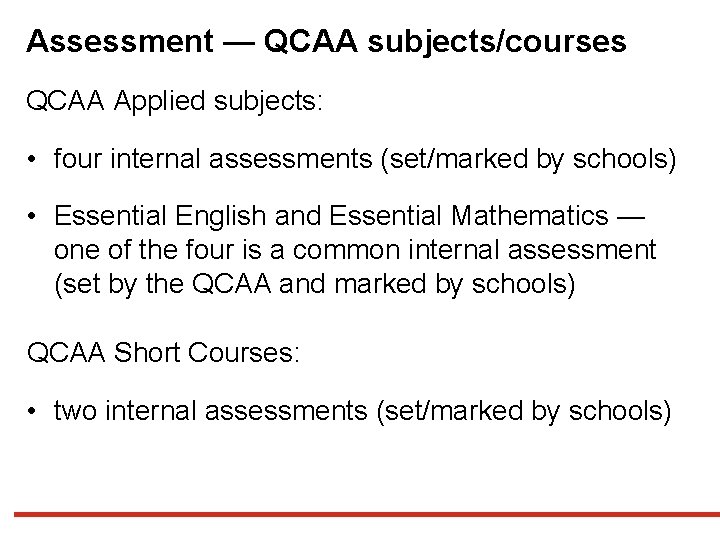 Assessment — QCAA subjects/courses

QCAA Applied subjects:

• four internal assessments (set/marked by schools)

• Essential English and Essential Mathematics — one of the four is a common internal assessment (set by the QCAA and marked by schools)

QCAA Short Courses:

• two internal assessments (set/marked by schools)